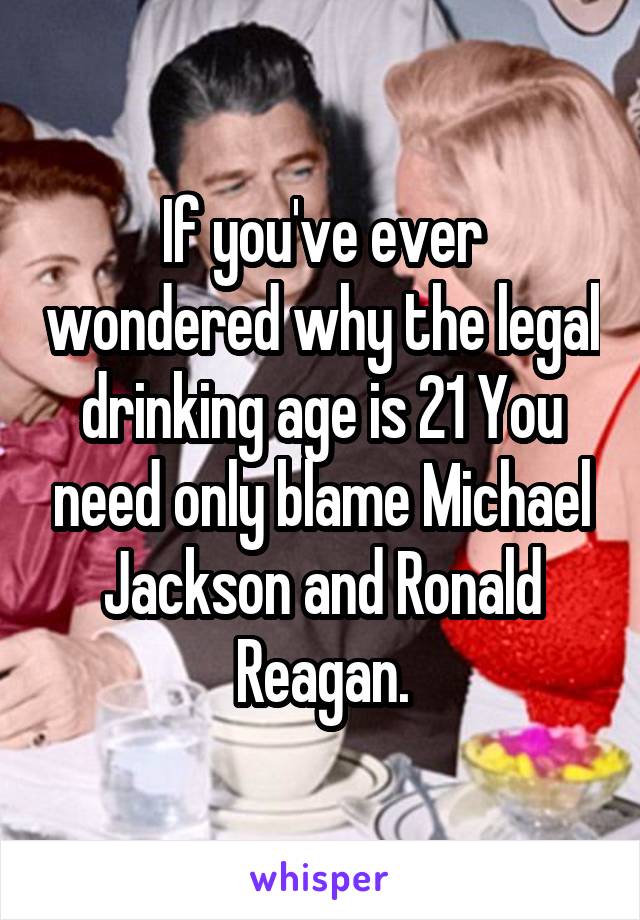 If you've ever wondered why the legal drinking age is 21 You need only blame Michael Jackson and Ronald Reagan.

whisper